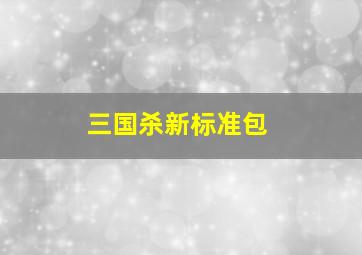 三国杀新标准包